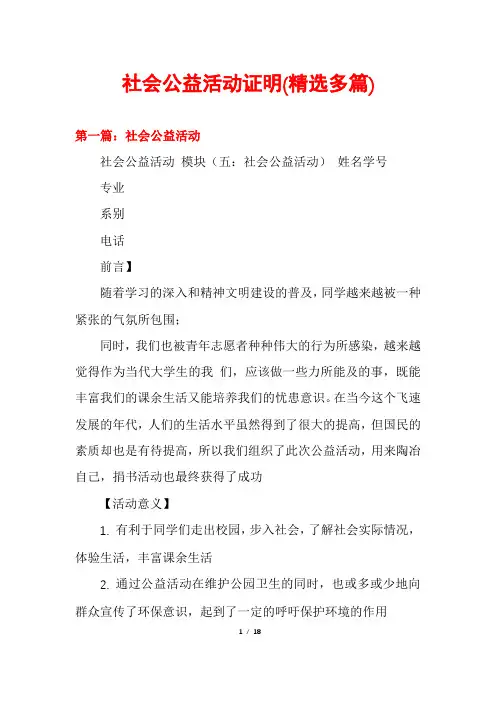 社会公益活动证明(精选多篇)

第一篇：社会公益活动

社会公益活动 模块（五：社会公益活动） 姓名学号

专业

系别

电话

前言】

随着学习的深入和精神文明建设的普及，同学越来越被一种紧张的气氛所包围；

同时，我们也被青年志愿者种种伟大的行为所感染，越来越觉得作为当代大学生的我 们，应该做一些力所能及的事，既能丰富我们的课余生活又能培养我们的忧患意识。在当今这个飞速发展的年代，人们的生活水平虽然得到了很大的提高，但国民的素质却也是有待提高，所以我们组织了此次公益活动，用来陶冶自己，捐书活动也最终获得了成功

【活动意义】

1. 有利于同学们走出校园，步入社会，了解社会实际情况，体验生活，丰富课余生活

2. 通过公益活动在维护公园卫生的同时，也或多或少地向群众宣传了环保意识，起到了一定的呼吁保护环境的作用

1 / 18